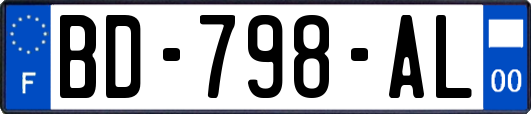 F
BD-798-AL
00